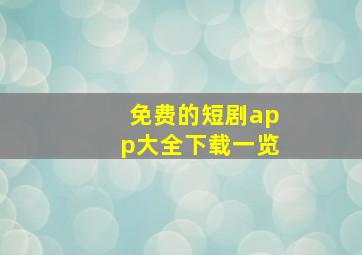 免费的短剧app大全下载一览